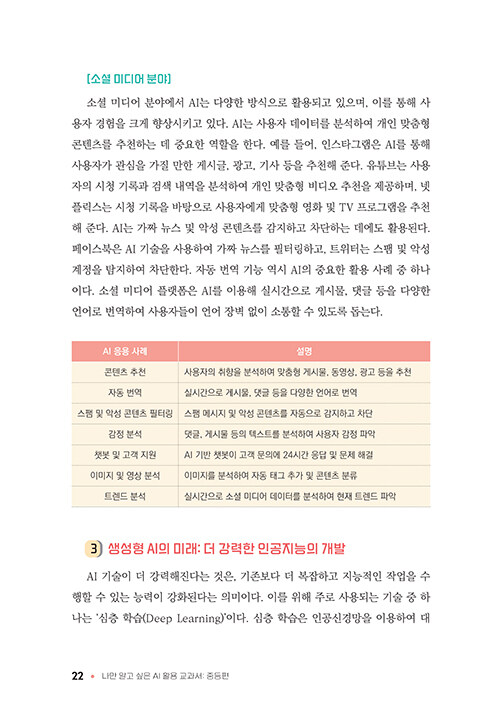 [소셜 미디어 분야]

소셜 미디어 분야에서 AI는 다양한 방식으로 활용되고 있으며, 이를 통해 사용자 경험을 크게 향상시키고 있다. AI는 사용자 데이터를 분석하여 개인 맞춤형 콘텐츠를 추천하는 데 중요한 역할을 한다. 예를 들어, 인스타그램은 AI를 통해 사용자가 관심을 가질 만한 게시글, 광고, 기사 등을 추천해 준다. 유튜브는 사용자의 시청 기록과 검색 내역을 분석하여 개인 맞춤형 비디오 추천을 제공하며, 넷플릭스는 시청 기록을 바탕으로 사용자에게 맞춤형 영화 및 TV 프로그램을 추천해 준다. AI는 가짜 뉴스 및 악성 콘텐츠를 감지하고 차단하는 데에도 활용된다. 페이스북은 AI 기술을 사용하여 가짜 뉴스를 필터링하고, 트위터는 스팸 및 악성 계정을 탐지하여 차단한다. 자동 번역 기능 역시 AI의 중요한 활용 사례 중 하나이다. 소셜 미디어 플랫폼은 AI를 이용해 실시간으로 게시물, 댓글 등을 다양한 언어로 번역하여 사용자들이 언어 장벽 없이 소통할 수 있도록 돕는다.

| AI 응용 사례 | 설명 |
|---|---|
| 콘텐츠 추천 | 사용자의 취향을 분석하여 맞춤형 게시물, 동영상, 광고 등을 추천 |
| 자동 번역 | 실시간으로 게시물, 댓글 등을 다양한 언어로 번역 |
| 스팸 및 악성 콘텐츠 필터링 | 스팸 메시지 및 악성 콘텐츠를 자동으로 감지하고 차단 |
| 감정 분석 | 댓글, 게시물 등의 텍스트를 분석하여 사용자 감정 파악 |
| 챗봇 및 고객 지원 | AI 기반 챗봇이 고객 문의에 24시간 응답 및 문제 해결 |
| 이미지 및 영상 분석 | 이미지를 분석하여 자동 태그 추가 및 콘텐츠 분류 |
| 트렌드 분석 | 실시간으로 소셜 미디어 데이터를 분석하여 현재 트렌드 파악 |

3 생성형 AI의 미래: 더 강력한 인공지능의 개발

AI 기술이 더 강력해진다는 것은, 기존보다 더 복잡하고 지능적인 작업을 수행할 수 있는 능력이 강화된다는 의미이다. 이를 위해 주로 사용되는 기술 중 하나는 '심층 학습(Deep Learning)'이다. 심층 학습은 인공신경망을 이용하여 대

22 • 나만 알고 싶은 AI 활용 교과서: 중등편